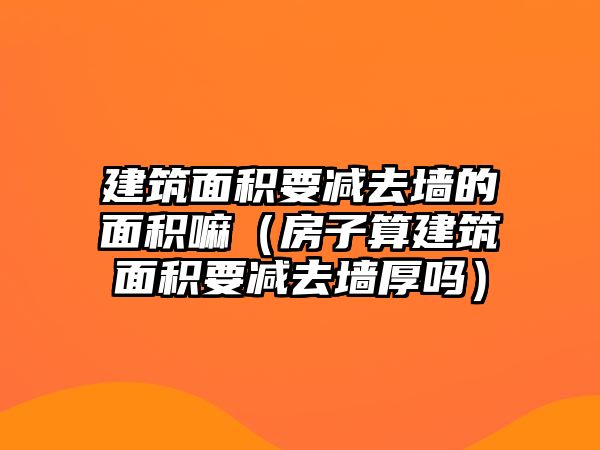 建筑面积要减去墙的面积嘛（房子算建筑面积要减去墙厚吗）